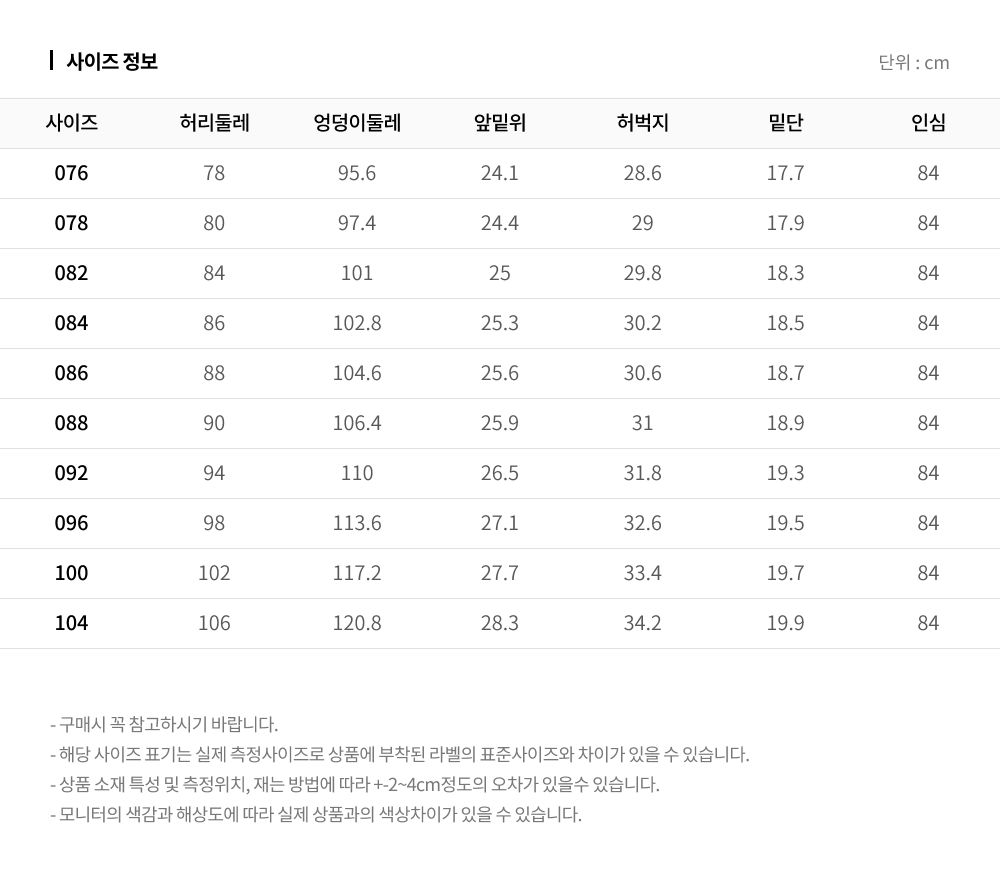 사이즈 정보

단위 : cm

| 사이즈 | 허리둘레 | 엉덩이둘레 | 앞밑위 | 허벅지 | 밑단 | 인심 |
|---|---|---|---|---|---|---|
| 076 | 78 | 95.6 | 24.1 | 28.6 | 17.7 | 84 |
| 078 | 80 | 97.4 | 24.4 | 29 | 17.9 | 84 |
| 082 | 84 | 101 | 25 | 29.8 | 18.3 | 84 |
| 084 | 86 | 102.8 | 25.3 | 30.2 | 18.5 | 84 |
| 086 | 88 | 104.6 | 25.6 | 30.6 | 18.7 | 84 |
| 088 | 90 | 106.4 | 25.9 | 31 | 18.9 | 84 |
| 092 | 94 | 110 | 26.5 | 31.8 | 19.3 | 84 |
| 096 | 98 | 113.6 | 27.1 | 32.6 | 19.5 | 84 |
| 100 | 102 | 117.2 | 27.7 | 33.4 | 19.7 | 84 |
| 104 | 106 | 120.8 | 28.3 | 34.2 | 19.9 | 84 |

- 구매시 꼭 참고하시기 바랍니다.
- 해당 사이즈 표기는 실제 측정사이즈로 상품에 부착된 라벨의 표준사이즈와 차이가 있을 수 있습니다.
- 상품 소재 특성 및 측정위치, 재는 방법에 따라 +-2~4cm정도의 오차가 있을수 있습니다.
- 모니터의 색감과 해상도에 따라 실제 상품과의 색상차이가 있을 수 있습니다.